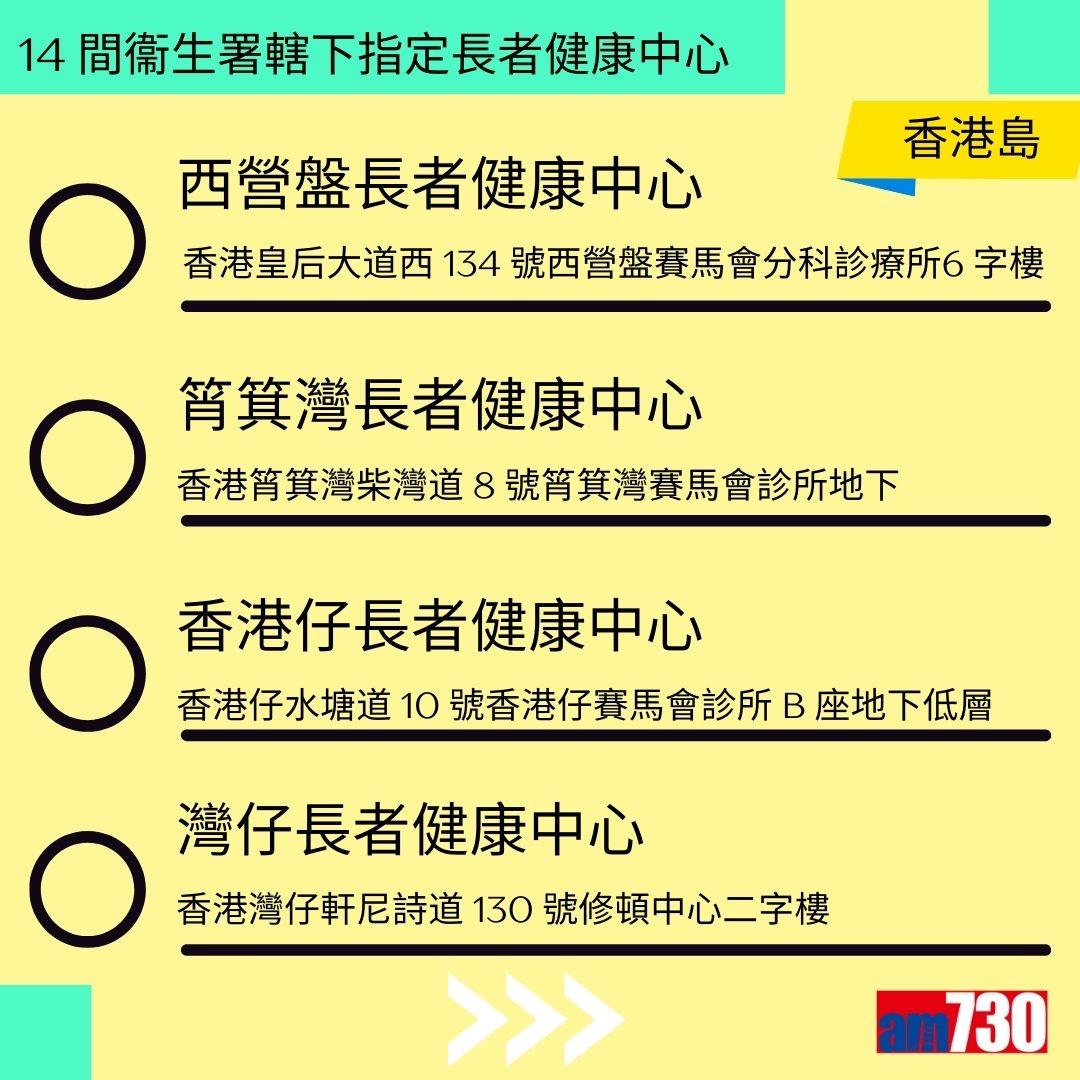 14 間衞生署轄下指定長者健康中心

香港島

西營盤長者健康中心

香港皇后大道西 134 號西營盤賽馬會分科診療所6 字樓

筲箕灣長者健康中心

香港筲箕灣柴灣道 8 號筲箕灣賽馬會診所地下

香港仔長者健康中心

香港仔水塘道 10 號香港仔賽馬會診所 B 座地下低層

灣仔長者健康中心

香港灣仔軒尼詩道 130 號修頓中心二字樓

am730